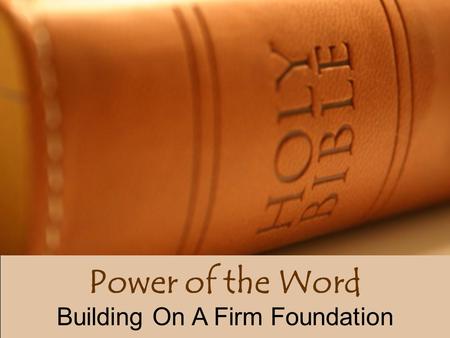 HOLY BIBLE

Power of the Word

Building On A Firm Foundation